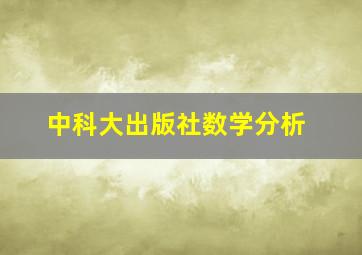 中科大出版社数学分析